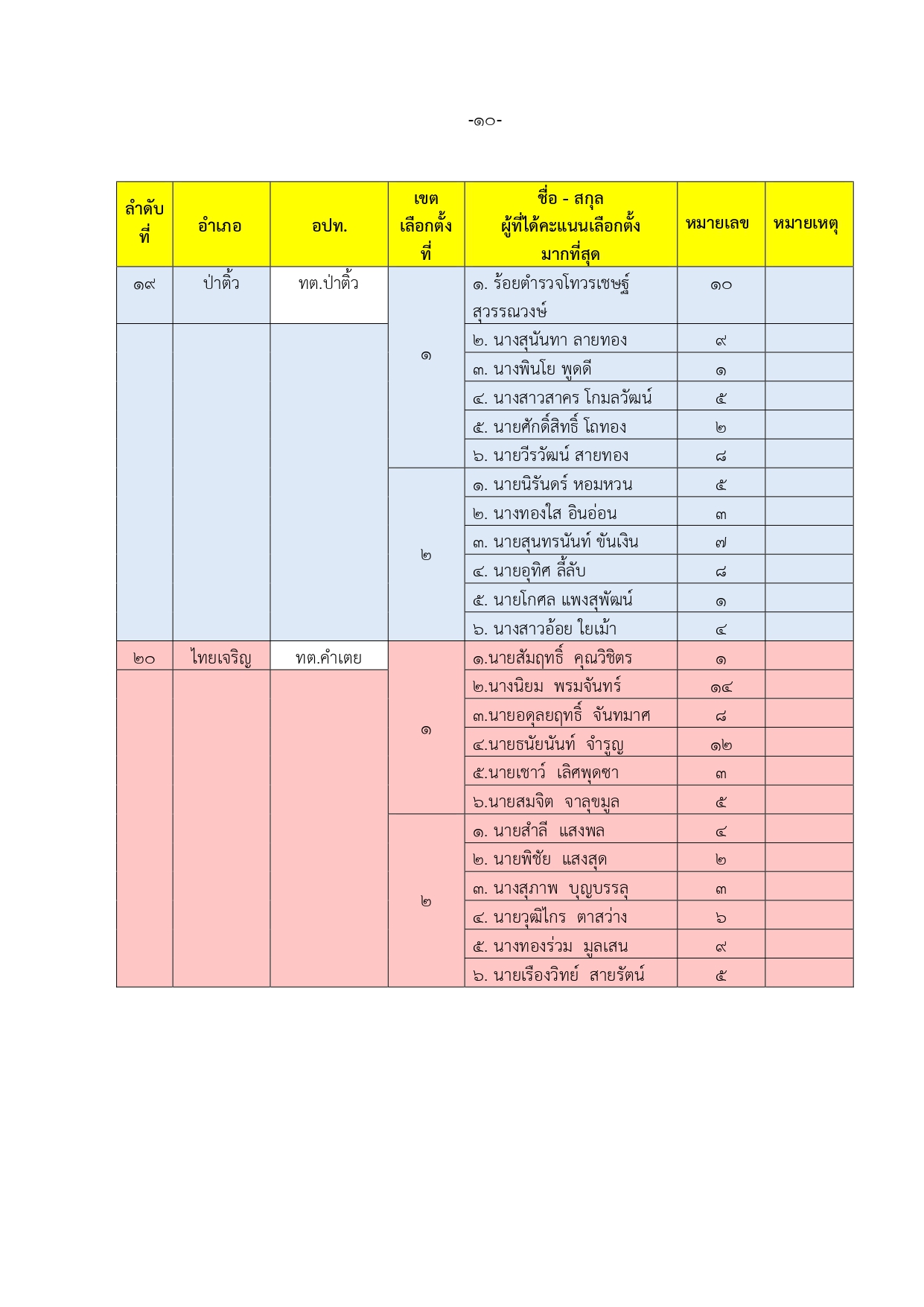 -๑๐-

| ลำดับที่ | อำเภอ | อปท. | เขตเลือกตั้งที่ | ชื่อ - สกุล ผู้ที่ได้คะแนนเลือกตั้งมากที่สุด | หมายเลข | หมายเหตุ |
|---|---|---|---|---|---|---|
| ๑๙ | ป่าติ้ว | ทต.ป่าติ้ว | ๑ | ๑. ร้อยตำรวจโทวรเชษฐ์ สุวรรณวงษ์ | ๑๐ | |
| | | | | ๒. นางสุนันทา ลายทอง | ๙ | |
| | | | | ๓. นางพินโย พูดดี | ๑ | |
| | | | | ๔. นางสาวสาคร โกมลวัฒน์ | ๕ | |
| | | | | ๕. นายศักดิ์สิทธิ์ โถทอง | ๒ | |
| | | | | ๖. นายวีรวัฒน์ สายทอง | ๘ | |
| | | | ๒ | ๑. นายนิรันดร์ หอมหวน | ๕ | |
| | | | | ๒. นางทองใส อินอ่อน | ๓ | |
| | | | | ๓. นายสุนทรนันท์ ขันเงิน | ๗ | |
| | | | | ๔. นายอุทิศ ลี้ลับ | ๘ | |
| | | | | ๕. นายโกศล แพงสุพัฒน์ | ๑ | |
| | | | | ๖. นางสาวอ้อย ใยเม้า | ๔ | |
| ๒๐ | ไทยเจริญ | ทต.คำเตย | ๑ | ๑.นายสัมฤทธิ์ คุณวิชิตร | ๑ | |
| | | | | ๒.นางนิยม พรมจันทร์ | ๑๔ | |
| | | | | ๓.นายอดุลยฤทธิ์ จันทมาศ | ๘ | |
| | | | | ๔.นายธนัยนันท์ จำรูญ | ๑๒ | |
| | | | | ๕.นายเชาว์ เลิศพุดซา | ๓ | |
| | | | | ๖.นายสมจิต จาลุขมูล | ๕ | |
| | | | ๒ | ๑. นายสำลี แสงพล | ๔ | |
| | | | | ๒. นายพิชัย แสงสุด | ๒ | |
| | | | | ๓. นางสุภาพ บุญบรรลุ | ๓ | |
| | | | | ๔. นายวุฒิไกร ตาสว่าง | ๖ | |
| | | | | ๕. นางทองร่วม มูลเสน | ๙ | |
| | | | | ๖. นายเรืองวิทย์ สายรัตน์ | ๕ | |